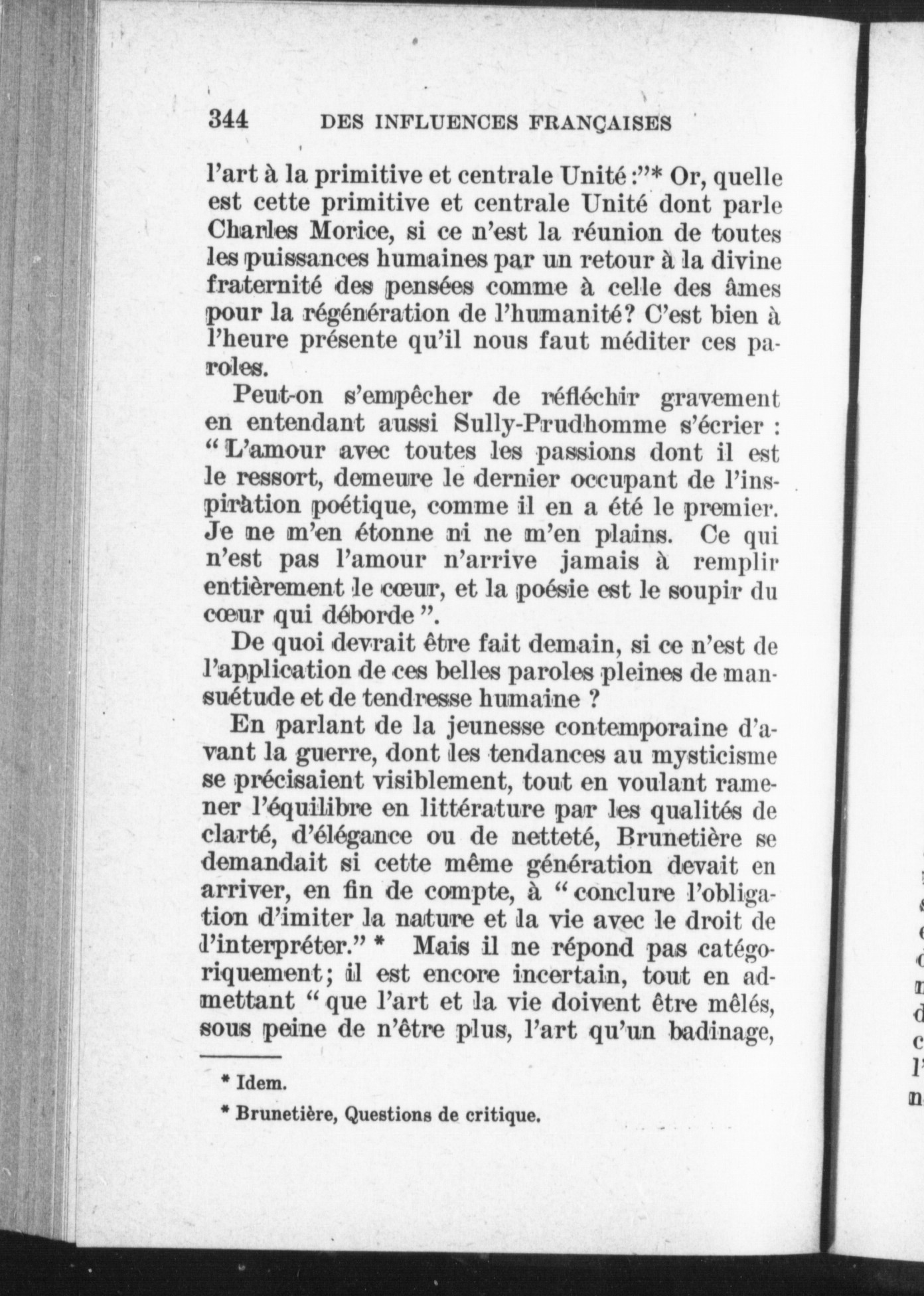 344 DES INFLUENCES FRANÇAISES

l'art à la primitive et centrale Unité :"* Or, quelle est cette primitive et centrale Unité dont parle Charles Morice, si ce n'est la réunion de toutes les puissances humaines par un retour à la divine fraternité des pensées comme à celle des âmes pour la régénération de l'humanité? C'est bien à l'heure présente qu'il nous faut méditer ces paroles.

Peut-on s'empêcher de réfléchir gravement en entendant aussi Sully-Prudhomme s'écrier : " L'amour avec toutes les passions dont il est le ressort, demeure le dernier occupant de l'inspiràtion poétique, comme il en a été le premier. Je ne m'en étonne ni ne m'en plains. Ce qui n'est pas l'amour n'arrive jamais à remplir entièrement le cœur, et la poésie est le soupir du cœur qui déborde ".

De quoi devrait être fait demain, si ce n'est de l'application de ces belles paroles pleines de mansuétude et de tendresse humaine ?

En parlant de la jeunesse contemporaine d'avant la guerre, dont les tendances au mysticisme se précisaient visiblement, tout en voulant ramener l'équilibre en littérature par les qualités de clarté, d'élégance ou de netteté, Brunetière se demandait si cette même génération devait en arriver, en fin de compte, à " conclure l'obligation d'imiter la nature et la vie avec le droit de l'interpréter." * Mais il ne répond pas catégoriquement; il est encore incertain, tout en admettant " que l'art et la vie doivent être mêlés, sous peine de n'être plus, l'art qu'un badinage,

* Idem.

* Brunetière, Questions de critique.